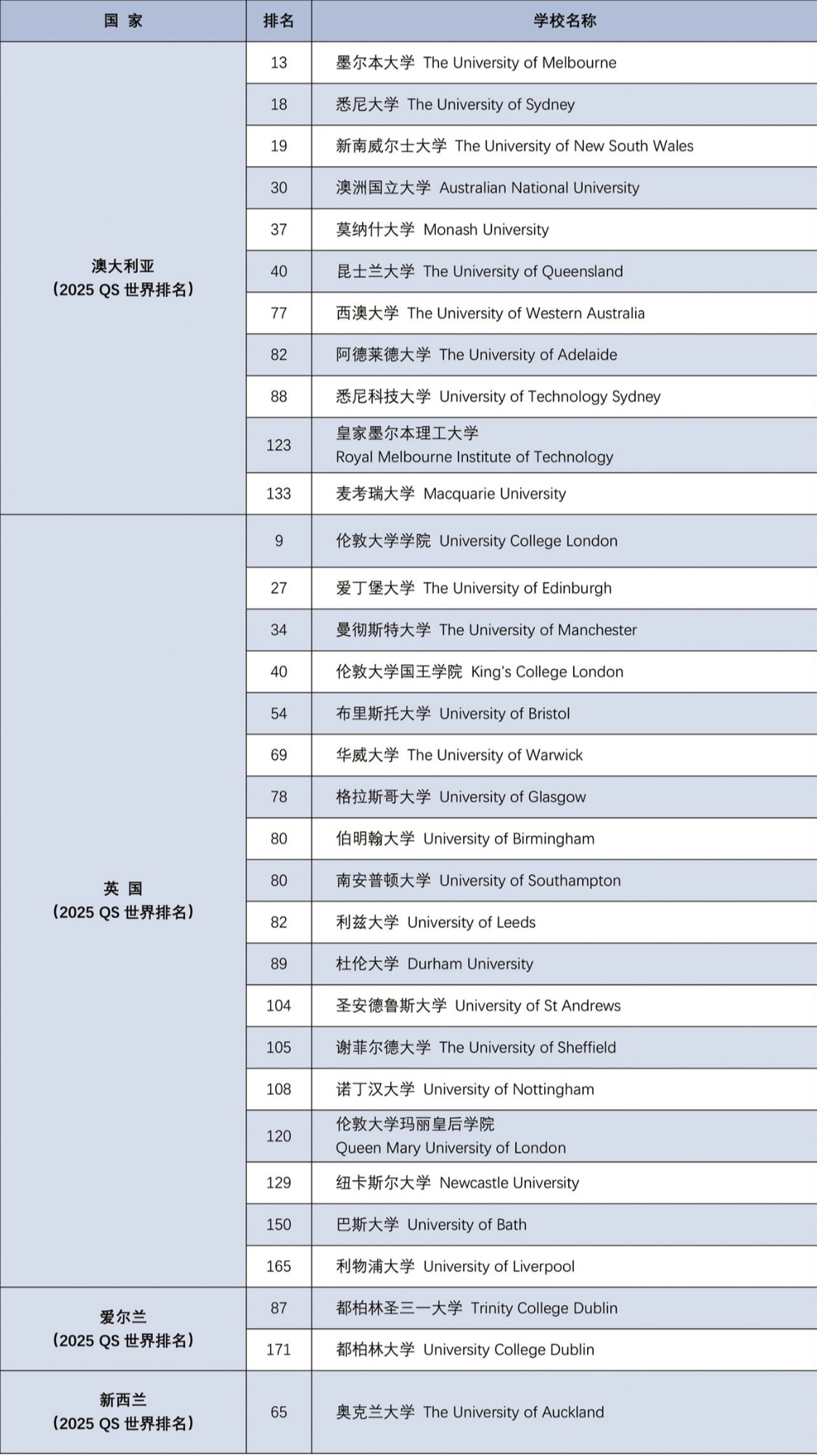 | 国 家 | 排名 | 学校名称 |
|---|---|---|
| 澳大利亚（2025 QS 世界排名） | 13 | 墨尔本大学 The University of Melbourne |
| | 18 | 悉尼大学 The University of Sydney |
| | 19 | 新南威尔士大学 The University of New South Wales |
| | 30 | 澳洲国立大学 Australian National University |
| | 37 | 莫纳什大学 Monash University |
| | 40 | 昆士兰大学 The University of Queensland |
| | 77 | 西澳大学 The University of Western Australia |
| | 82 | 阿德莱德大学 The University of Adelaide |
| | 88 | 悉尼科技大学 University of Technology Sydney |
| | 123 | 皇家墨尔本理工大学 Royal Melbourne Institute of Technology |
| | 133 | 麦考瑞大学 Macquarie University |
| 英 国（2025 QS 世界排名） | 9 | 伦敦大学学院 University College London |
| | 27 | 爱丁堡大学 The University of Edinburgh |
| | 34 | 曼彻斯特大学 The University of Manchester |
| | 40 | 伦敦大学国王学院 King's College London |
| | 54 | 布里斯托大学 University of Bristol |
| | 69 | 华威大学 The University of Warwick |
| | 78 | 格拉斯哥大学 University of Glasgow |
| | 80 | 伯明翰大学 University of Birmingham |
| | 80 | 南安普顿大学 University of Southampton |
| | 82 | 利兹大学 University of Leeds |
| | 89 | 杜伦大学 Durham University |
| | 104 | 圣安德鲁斯大学 University of St Andrews |
| | 105 | 谢菲尔德大学 The University of Sheffield |
| | 108 | 诺丁汉大学 University of Nottingham |
| | 120 | 伦敦大学玛丽皇后学院 Queen Mary University of London |
| | 129 | 纽卡斯尔大学 Newcastle University |
| | 150 | 巴斯大学 University of Bath |
| | 165 | 利物浦大学 University of Liverpool |
| 爱尔兰（2025 QS 世界排名） | 87 | 都柏林圣三一大学 Trinity College Dublin |
| | 171 | 都柏林大学 University College Dublin |
| 新西兰（2025 QS 世界排名） | 65 | 奥克兰大学 The University of Auckland |